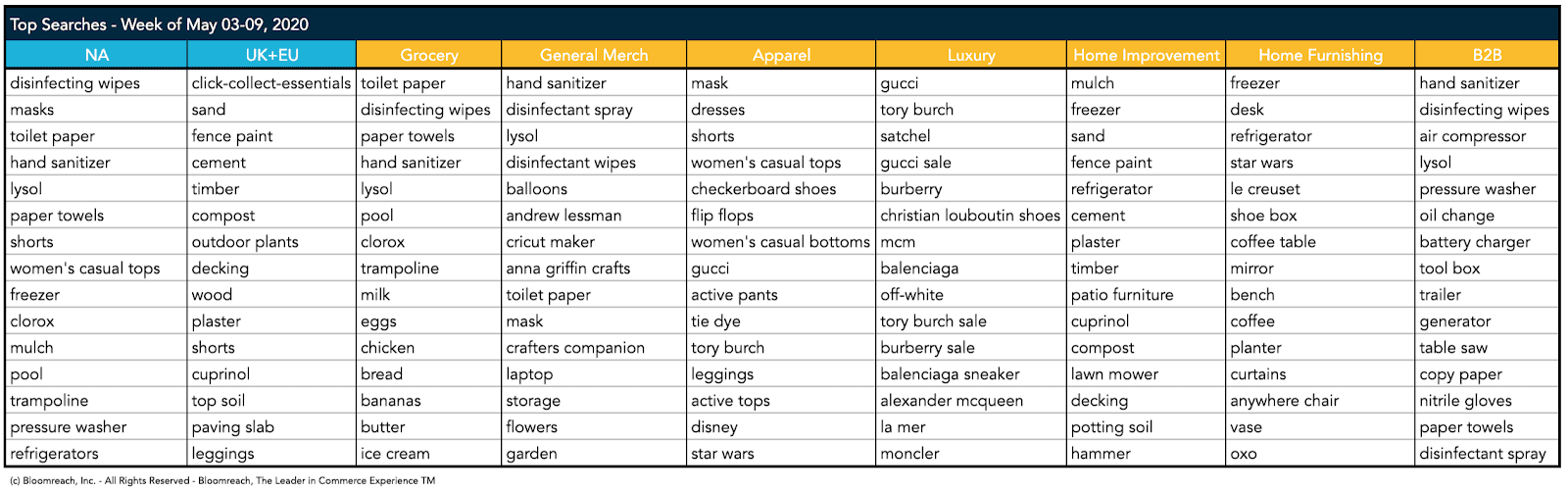 Top Searches - Week of May 03-09, 2020

| NA | UK+EU | Grocery | General Merch | Apparel | Luxury | Home Improvement | Home Furnishing | B2B |
|---|---|---|---|---|---|---|---|---|
| disinfecting wipes | click-collect-essentials | toilet paper | hand sanitizer | mask | gucci | mulch | freezer | hand sanitizer |
| masks | sand | disinfecting wipes | disinfectant spray | dresses | tory burch | freezer | desk | disinfecting wipes |
| toilet paper | fence paint | paper towels | lysol | shorts | satchel | sand | refrigerator | air compressor |
| hand sanitizer | cement | hand sanitizer | disinfectant wipes | women's casual tops | gucci sale | fence paint | star wars | lysol |
| lysol | timber | lysol | balloons | checkerboard shoes | burberry | refrigerator | le creuset | pressure washer |
| paper towels | compost | pool | andrew lessman | flip flops | christian louboutin shoes | cement | shoe box | oil change |
| shorts | outdoor plants | clorox | cricut maker | women's casual bottoms | mcm | plaster | coffee table | battery charger |
| women's casual tops | decking | trampoline | anna griffin crafts | gucci | balenciaga | timber | mirror | tool box |
| freezer | wood | milk | toilet paper | active pants | off-white | patio furniture | bench | trailer |
| clorox | plaster | eggs | mask | tie dye | tory burch sale | cuprinol | coffee | generator |
| mulch | shorts | chicken | crafters companion | tory burch | burberry sale | compost | planter | table saw |
| pool | cuprinol | bread | laptop | leggings | balenciaga sneaker | lawn mower | curtains | copy paper |
| trampoline | top soil | bananas | storage | active tops | alexander mcqueen | decking | anywhere chair | nitrile gloves |
| pressure washer | paving slab | butter | flowers | disney | la mer | potting soil | vase | paper towels |
| refrigerators | leggings | ice cream | garden | star wars | moncler | hammer | oxo | disinfectant spray |

(c) Bloomreach, Inc. - All Rights Reserved - Bloomreach, The Leader in Commerce Experience TM